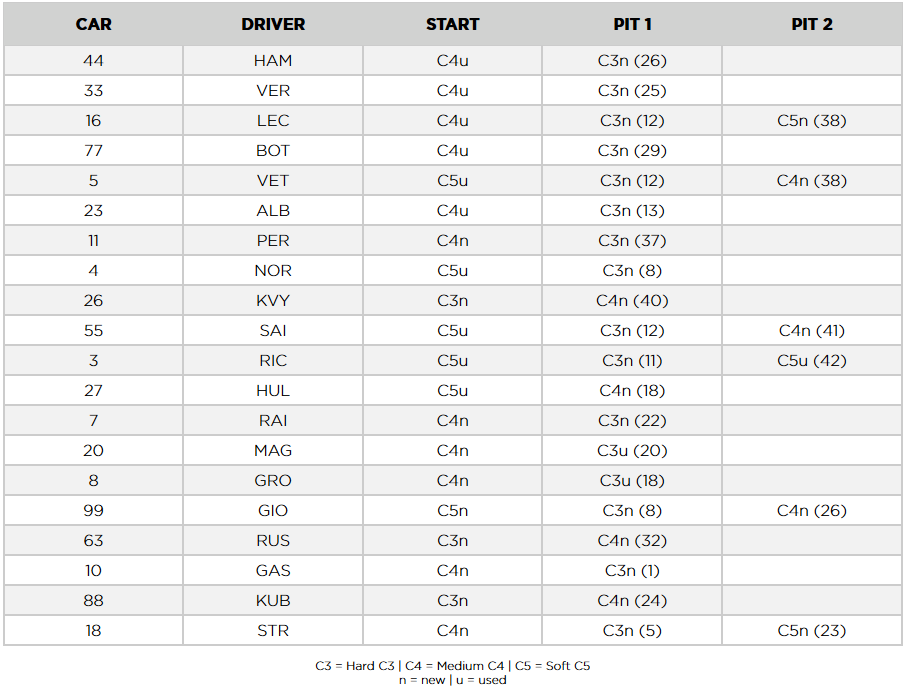 | CAR | DRIVER | START | PIT 1 | PIT 2 |
|---|---|---|---|---|
| 44 | HAM | C4u | C3n (26) | |
| 33 | VER | C4u | C3n (25) | |
| 16 | LEC | C4u | C3n (12) | C5n (38) |
| 77 | BOT | C4u | C3n (29) | |
| 5 | VET | C5u | C3n (12) | C4n (38) |
| 23 | ALB | C4u | C3n (13) | |
| 11 | PER | C4n | C3n (37) | |
| 4 | NOR | C5u | C3n (8) | |
| 26 | KVY | C3n | C4n (40) | |
| 55 | SAI | C5u | C3n (12) | C4n (41) |
| 3 | RIC | C5u | C3n (11) | C5u (42) |
| 27 | HUL | C5u | C4n (18) | |
| 7 | RAI | C4n | C3n (22) | |
| 20 | MAG | C4n | C3u (20) | |
| 8 | GRO | C4n | C3u (18) | |
| 99 | GIO | C5n | C3n (8) | C4n (26) |
| 63 | RUS | C3n | C4n (32) | |
| 10 | GAS | C4n | C3n (1) | |
| 88 | KUB | C3n | C4n (24) | |
| 18 | STR | C4n | C3n (5) | C5n (23) |

C3 = Hard C3 | C4 = Medium C4 | C5 = Soft C5
n = new | u = used